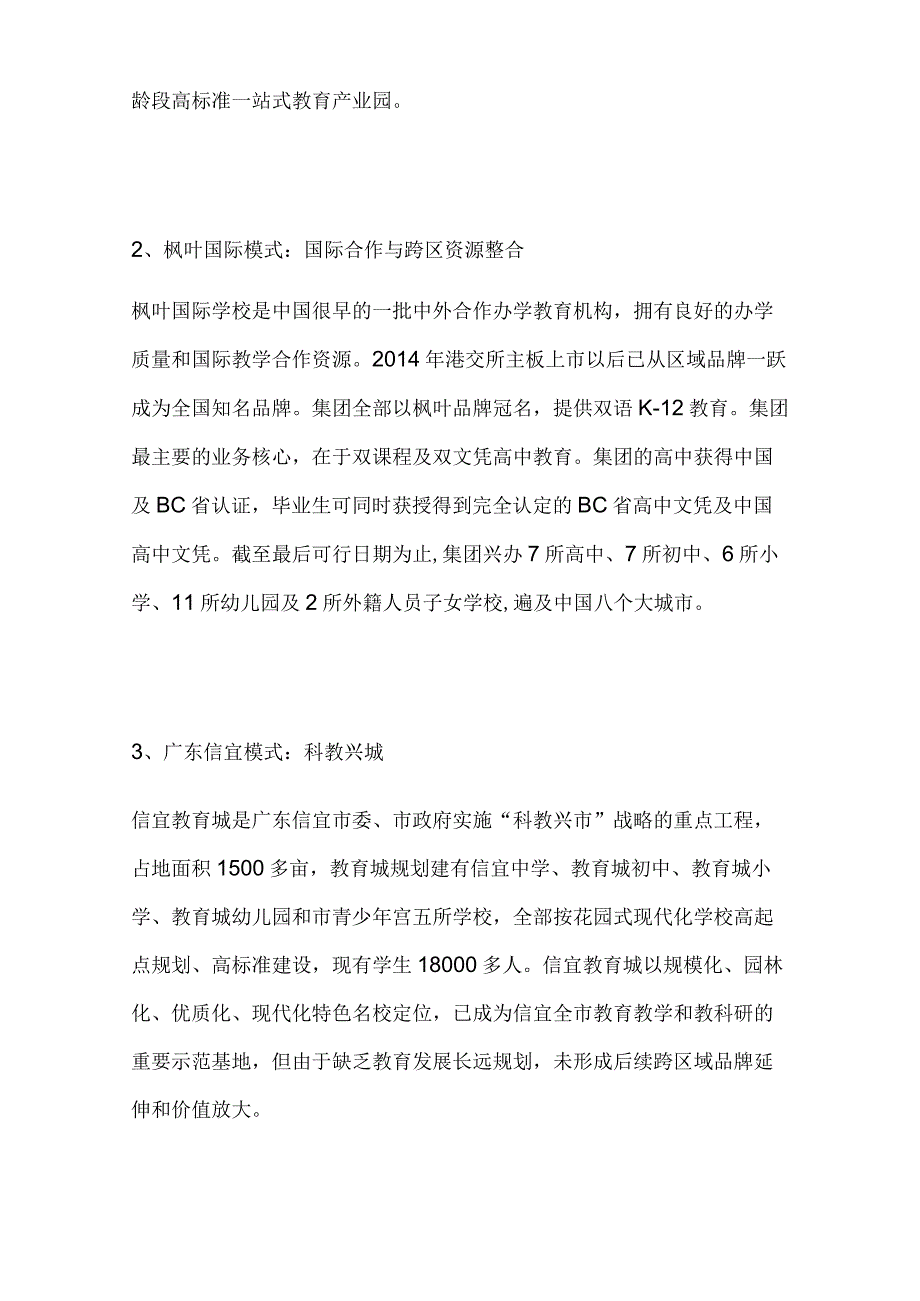 龄段高标准一站式教育产业园。

2、枫叶国际模式：国际合作与跨区资源整合

枫叶国际学校是中国很早的一批中外合作办学教育机构，拥有良好的办学质量和国际教学合作资源。2014 年港交所主板上市以后已从区域品牌一跃成为全国知名品牌。集团全部以枫叶品牌冠名，提供双语 K-12 教育。集团最主要的业务核心，在于双课程及双文凭高中教育。集团的高中获得中国及 BC 省认证，毕业生可同时获授得到完全认定的 BC 省高中文凭及中国高中文凭。截至最后可行日期为止，集团兴办 7 所高中、7 所初中、6 所小学、11 所幼儿园及 2 所外籍人员子女学校，遍及中国八个大城市。

3、广东信宜模式：科教兴城

信宜教育城是广东信宜市委、市政府实施“科教兴市”战略的重点工程，占地面积 1500 多亩，教育城规划建有信宜中学、教育城初中、教育城小学、教育城幼儿园和市青少年宫五所学校，全部按花园式现代化学校高起点规划、高标准建设，现有学生 18000 多人。信宜教育城以规模化、园林化、优质化、现代化特色名校定位，已成为信宜全市教育教学和教科研的重要示范基地，但由于缺乏教育发展长远规划，未形成后续跨区域品牌延伸和价值放大。